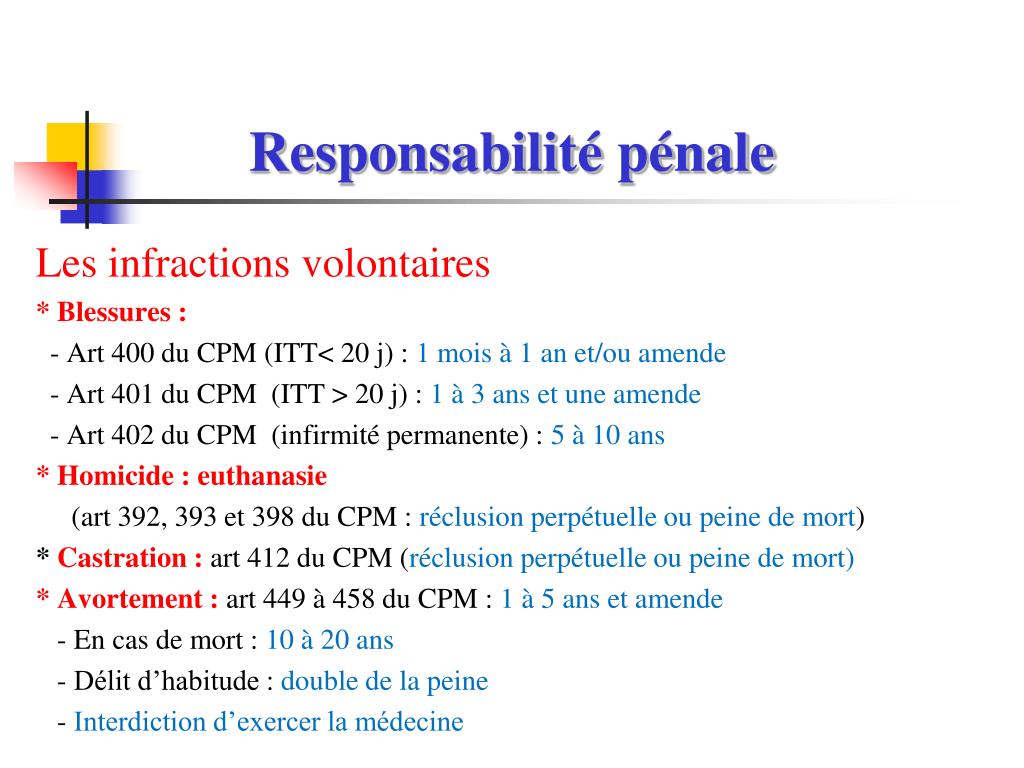 Responsabilité pénale

Les infractions volontaires

* Blessures :

- Art 400 du CPM (ITT< 20 j) : 1 mois à 1 an et/ou amende

- Art 401 du CPM (ITT > 20 j) : 1 à 3 ans et une amende

- Art 402 du CPM (infirmité permanente) : 5 à 10 ans

* Homicide : euthanasie

(art 392, 393 et 398 du CPM : réclusion perpétuelle ou peine de mort)

* Castration : art 412 du CPM (réclusion perpétuelle ou peine de mort)

* Avortement : art 449 à 458 du CPM : 1 à 5 ans et amende

- En cas de mort : 10 à 20 ans

- Délit d'habitude : double de la peine

- Interdiction d'exercer la médecine